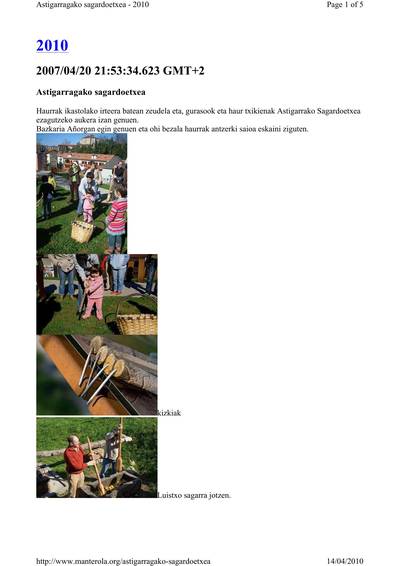 Astigarragako sagardoetxea - 2010

Page 1 of 5

2010

2007/04/20 21:53:34.623 GMT+2

Astigarragako sagardoetxea

Haurrak ikastolako irteera batean zeudela eta, gurasook eta haur txikienak Astigarrako Sagardoetxea ezagutzeko aukera izan genuen.
Bazkaria Añorgan egin genuen eta ohi bezala haurrak antzerki saioa eskaini ziguten.

kizkiak

Luistxo sagarra jotzen.

http://www.manterola.org/astigarragako-sagardoetxea

14/04/2010